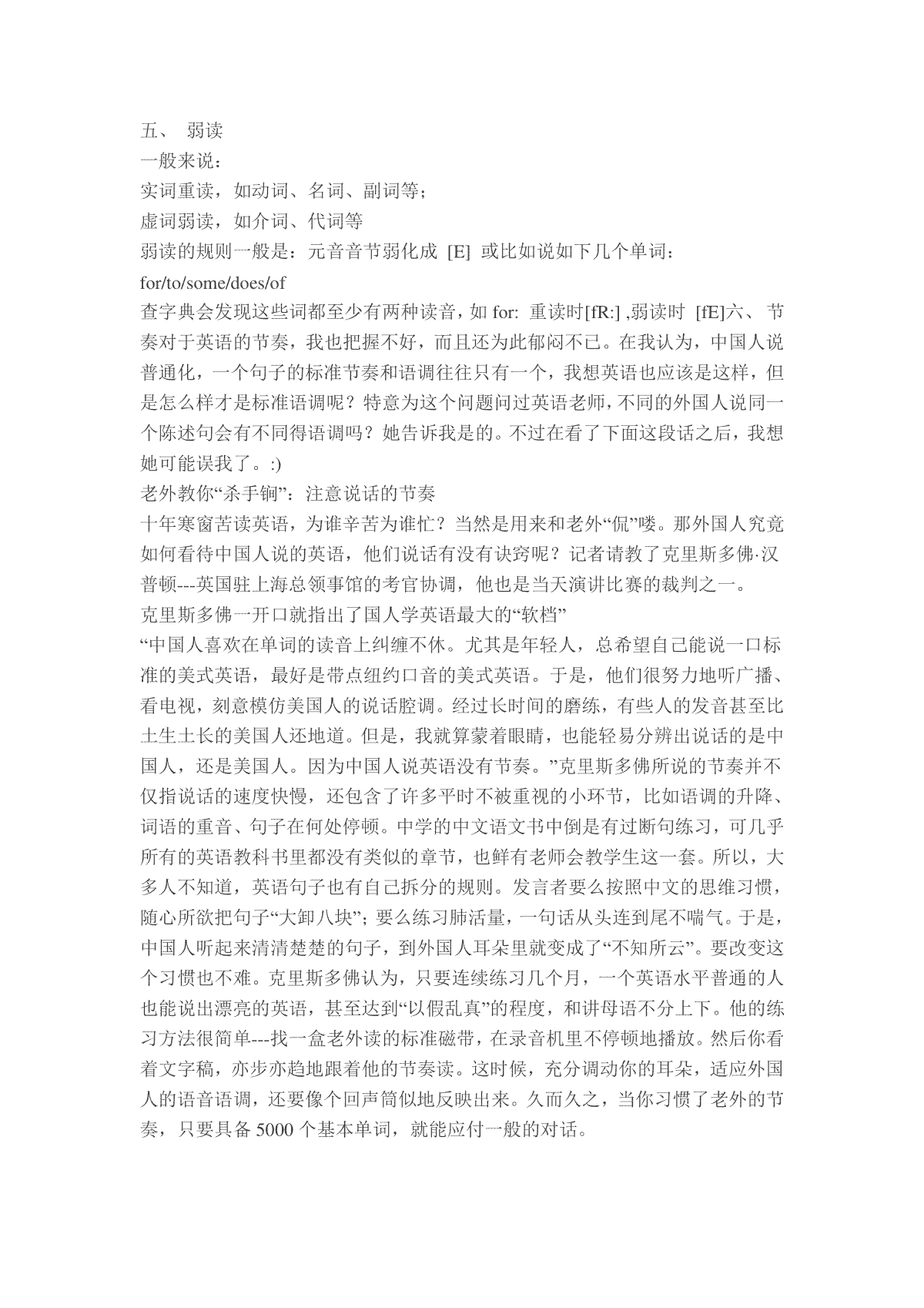 五、 弱读

一般来说：

实词重读，如动词、名词、副词等；

虚词弱读，如介词、代词等

弱读的规则一般是：元音音节弱化成 [E] 或比如说如下几个单词：

for/to/some/does/of

查字典会发现这些词都至少有两种读音，如 for: 重读时[fR:] ,弱读时 [fE]六、 节奏对于英语的节奏，我也把握不好，而且还为此郁闷不已。在我认为，中国人说普通化，一个句子的标准节奏和语调往往只有一个，我想英语也应该是这样，但是怎么样才是标准语调呢？特意为这个问题问过英语老师，不同的外国人说同一个陈述句会有不同得语调吗？她告诉我是的。不过在看了下面这段话之后，我想她可能误我了。:)

老外教你“杀手锏”：注意说话的节奏

十年寒窗苦读英语，为谁辛苦为谁忙？当然是用来和老外“侃”喽。那外国人究竟如何看待中国人说的英语，他们说话有没有诀窍呢？记者请教了克里斯多佛·汉普顿---英国驻上海总领事馆的考官协调，他也是当天演讲比赛的裁判之一。

克里斯多佛一开口就指出了国人学英语最大的“软档”

“中国人喜欢在单词的读音上纠缠不休。尤其是年轻人，总希望自己能说一口标准的美式英语，最好是带点纽约口音的美式英语。于是，他们很努力地听广播、看电视，刻意模仿美国人的说话腔调。经过长时间的磨练，有些人的发音甚至比土生土长的美国人还地道。但是，我就算蒙着眼睛，也能轻易分辨出说话的是中国人，还是美国人。因为中国人说英语没有节奏。”克里斯多佛所说的节奏并不仅指说话的速度快慢，还包含了许多平时不被重视的小环节，比如语调的升降、词语的重音、句子在何处停顿。中学的中文语文书中倒是有过断句练习，可几乎所有的英语教科书里都没有类似的章节，也鲜有老师会教学生这一套。所以，大多人不知道，英语句子也有自己拆分的规则。发言者要么按照中文的思维习惯，随心所欲把句子“大卸八块”；要么练习肺活量，一句话从头连到尾不喘气。于是，中国人听起来清清楚楚的句子，到外国人耳朵里就变成了“不知所云”。要改变这个习惯也不难。克里斯多佛认为，只要连续练习几个月，一个英语水平普通的人也能说出漂亮的英语，甚至达到“以假乱真”的程度，和讲母语不分上下。他的练习方法很简单---找一盒老外读的标准磁带，在录音机里不停顿地播放。然后你看着文字稿，亦步亦趋地跟着他的节奏读。这时候，充分调动你的耳朵，适应外国人的语音语调，还要像个回声筒似地反映出来。久而久之，当你习惯了老外的节奏，只要具备 5000 个基本单词，就能应付一般的对话。